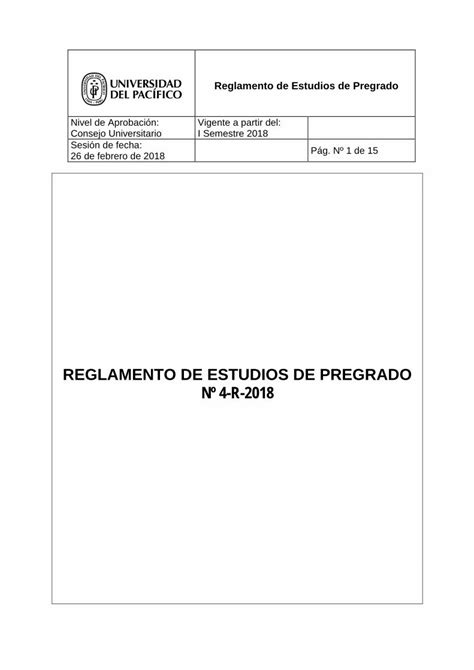 | UNIVERSIDAD DEL PACÍFICO | Reglamento de Estudios de Pregrado | |
|---|---|---|
| Nivel de Aprobación: Consejo Universitario | Vigente a partir del: I Semestre 2018 | |
| Sesión de fecha: 26 de febrero de 2018 | | Pág. Nº 1 de 15 |

REGLAMENTO DE ESTUDIOS DE PREGRADO
Nº 4-R-2018